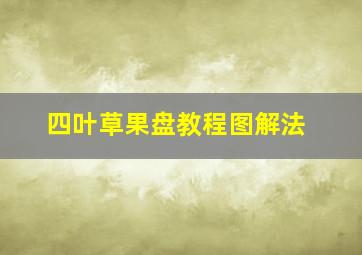 四叶草果盘教程图解法